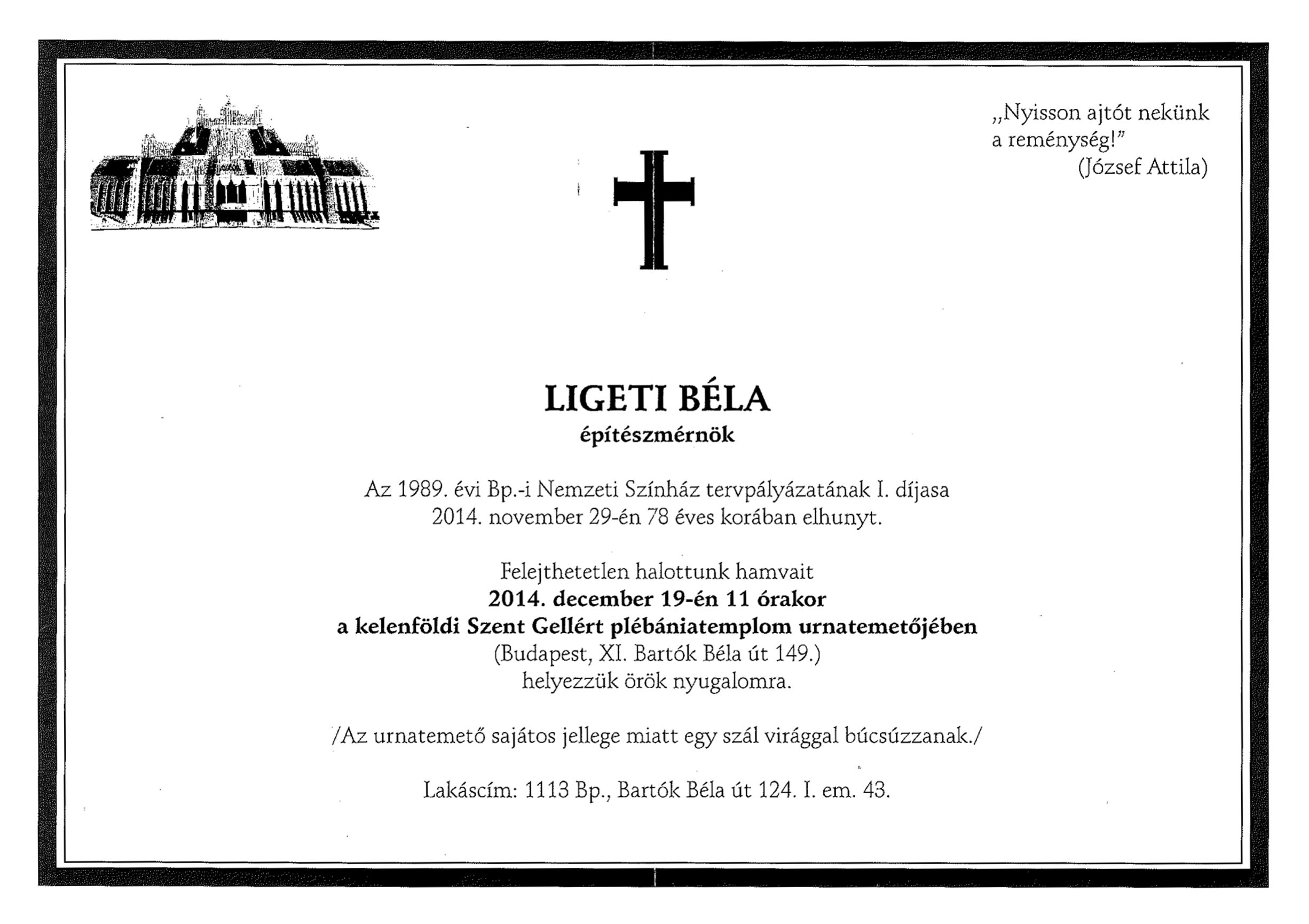 „Nyisson ajtót nekünk
a reménység!"
(József Attila)

LIGETI BÉLA
építészmérnök

Az 1989. évi Bp.-i Nemzeti Színház tervpályázatának I. díjasa
2014. november 29-én 78 éves korában elhunyt.

Felejthetetlen halottunk hamvait
2014. december 19-én 11 órakor
a kelenföldi Szent Gellért plébániatemplom urnatemetőjében
(Budapest, XI. Bartók Béla út 149.)
helyezzük örök nyugalomra.

/Az urnatemető sajátos jellege miatt egy szál virággal búcsúzzanak./

Lakáscím: 1113 Bp., Bartók Béla út 124. I. em. 43.